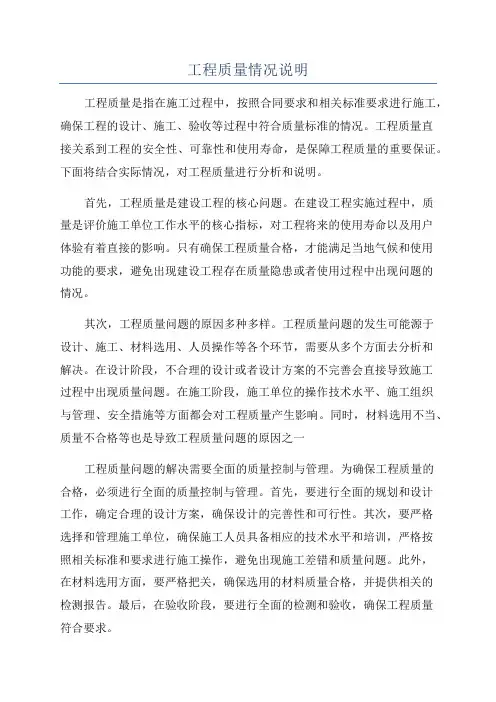 工程质量情况说明

工程质量是指在施工过程中，按照合同要求和相关标准要求进行施工，确保工程的设计、施工、验收等过程中符合质量标准的情况。工程质量直接关系到工程的安全性、可靠性和使用寿命，是保障工程质量的重要保证。下面将结合实际情况，对工程质量进行分析和说明。

首先，工程质量是建设工程的核心问题。在建设工程实施过程中，质量是评价施工单位工作水平的核心指标，对工程将来的使用寿命以及用户体验有着直接的影响。只有确保工程质量合格，才能满足当地气候和使用功能的要求，避免出现建设工程存在质量隐患或者使用过程中出现问题的情况。

其次，工程质量问题的原因多种多样。工程质量问题的发生可能源于设计、施工、材料选用、人员操作等各个环节，需要从多个方面去分析和解决。在设计阶段，不合理的设计或者设计方案的不完善会直接导致施工过程中出现质量问题。在施工阶段，施工单位的操作技术水平、施工组织与管理、安全措施等方面都会对工程质量产生影响。同时，材料选用不当、质量不合格等也是导致工程质量问题的原因之一

工程质量问题的解决需要全面的质量控制与管理。为确保工程质量的合格，必须进行全面的质量控制与管理。首先，要进行全面的规划和设计工作，确定合理的设计方案，确保设计的完善性和可行性。其次，要严格选择和管理施工单位，确保施工人员具备相应的技术水平和培训，严格按照相关标准和要求进行施工操作，避免出现施工差错和质量问题。此外，在材料选用方面，要严格把关，确保选用的材料质量合格，并提供相关的检测报告。最后，在验收阶段，要进行全面的检测和验收，确保工程质量符合要求。